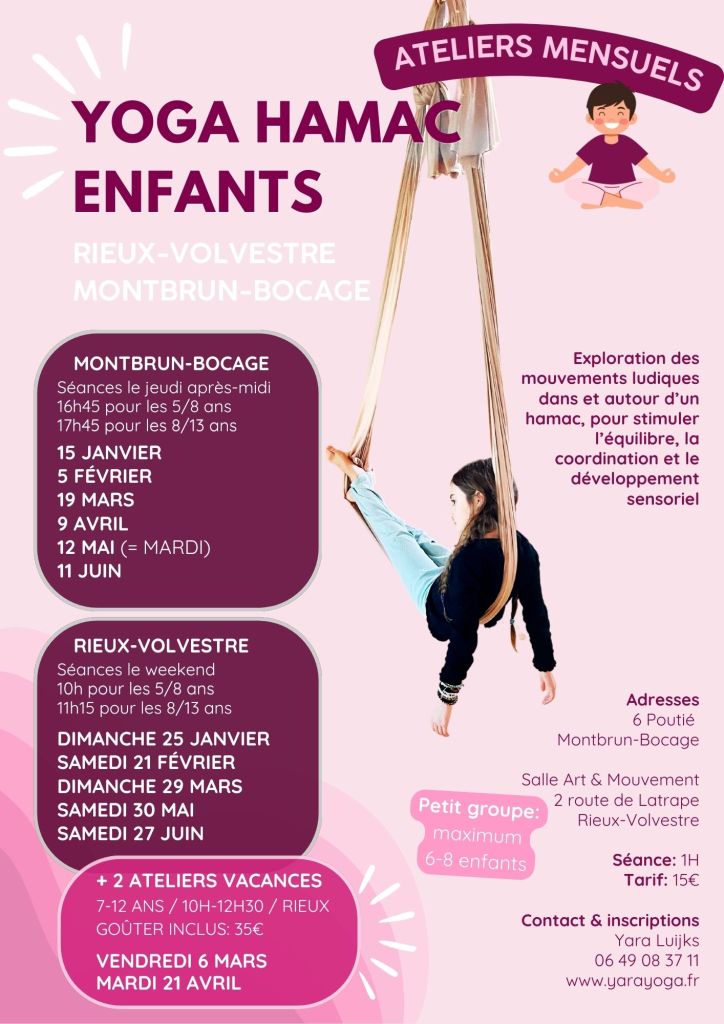 ATELIERS MENSUELS

YOGA HAMAC ENFANTS

RIEUX-VOLVESTRE
MONTBRUN-BOCAGE

MONTBRUN-BOCAGE
Séances le jeudi après-midi
16h45 pour les 5/8 ans
17h45 pour les 8/13 ans
15 JANVIER
5 FÉVRIER
19 MARS
9 AVRIL
12 MAI (= MARDI)
11 JUIN

RIEUX-VOLVESTRE
Séances le weekend
10h pour les 5/8 ans
11h15 pour les 8/13 ans
DIMANCHE 25 JANVIER
SAMEDI 21 FÉVRIER
DIMANCHE 29 MARS
SAMEDI 30 MAI
SAMEDI 27 JUIN

+ 2 ATELIERS VACANCES
7-12 ANS / 10H-12H30 / RIEUX
GOÛTER INCLUS: 35€
VENDREDI 6 MARS
MARDI 21 AVRIL

Exploration des mouvements ludiques dans et autour d'un hamac, pour stimuler l'équilibre, la coordination et le développement sensoriel

Adresses
6 Poutié
Montbrun-Bocage

Salle Art & Mouvement
2 route de Latrape
Rieux-Volvestre

Petit groupe:
maximum
6-8 enfants

Séance: 1H
Tarif: 15€

Contact & inscriptions
Yara Luijks
06 49 08 37 11
www.yarayoga.fr